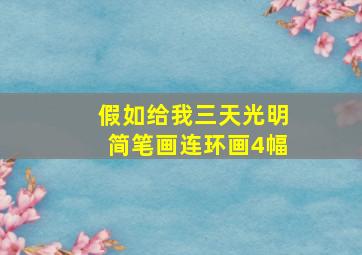 假如给我三天光明
简笔画连环画4幅